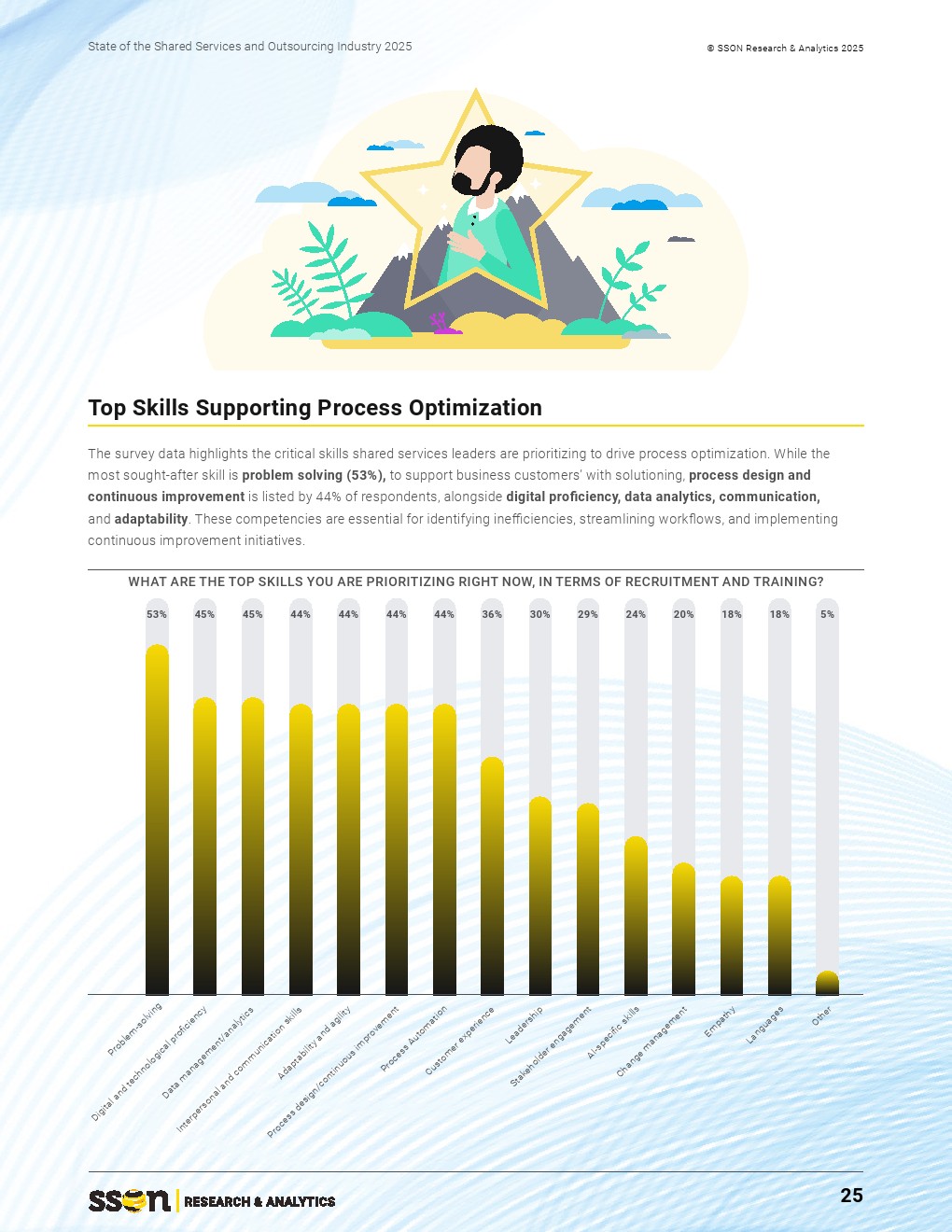 State of the Shared Services and Outsourcing Industry 2025

© SSON Research & Analytics 2025

Top Skills Supporting Process Optimization

The survey data highlights the critical skills shared services leaders are prioritizing to drive process optimization. While the most sought-after skill is problem solving (53%), to support business customers' with solutioning, process design and continuous improvement is listed by 44% of respondents, alongside digital proficiency, data analytics, communication, and adaptability. These competencies are essential for identifying inefficiencies, streamlining workflows, and implementing continuous improvement initiatives.

WHAT ARE THE TOP SKILLS YOU ARE PRIORITIZING RIGHT NOW, IN TERMS OF RECRUITMENT AND TRAINING?

53%
45%
45%
44%
44%
44%
44%
36%
30%
29%
24%
20%
18%
18%
5%

Problem-solving
Digital and technological proficiency
Data management/analytics
Interpersonal and communication skills
Adaptability and agility
Process design/continuous improvement
Process Automation
Customer experience
Leadership
Stakeholder engagement
AI-specific skills
Change management
Empathy
Languages
Other

sson RESEARCH & ANALYTICS

25